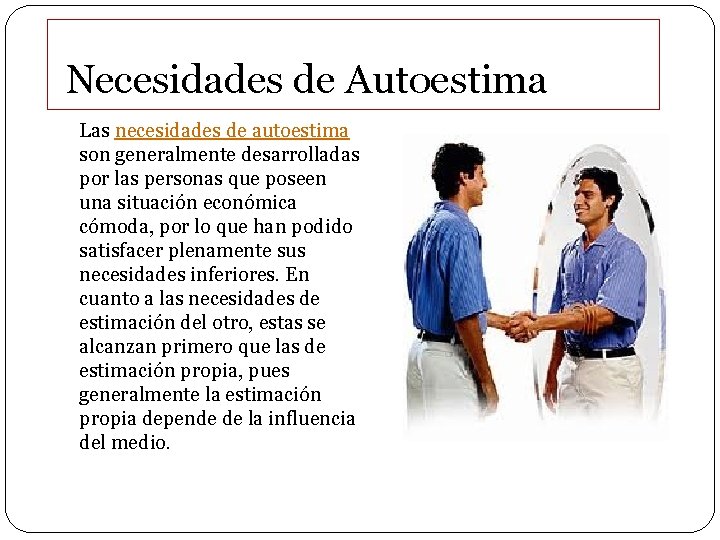 Necesidades de Autoestima

Las necesidades de autoestima son generalmente desarrolladas por las personas que poseen una situación económica cómoda, por lo que han podido satisfacer plenamente sus necesidades inferiores. En cuanto a las necesidades de estimación del otro, estas se alcanzan primero que las de estimación propia, pues generalmente la estimación propia depende de la influencia del medio.